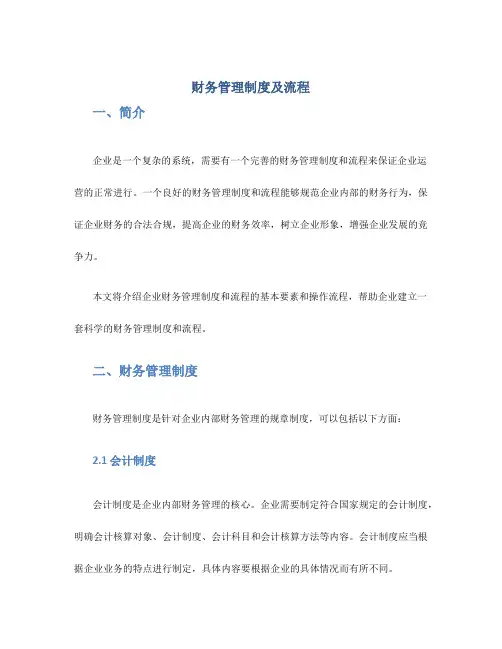 财务管理制度及流程

一、简介

企业是一个复杂的系统，需要有一个完善的财务管理制度和流程来保证企业运营的正常进行。一个良好的财务管理制度和流程能够规范企业内部的财务行为，保证企业财务的合法合规，提高企业的财务效率，树立企业形象，增强企业发展的竞争力。

本文将介绍企业财务管理制度和流程的基本要素和操作流程，帮助企业建立一套科学的财务管理制度和流程。

二、财务管理制度

财务管理制度是针对企业内部财务管理的规章制度，可以包括以下方面：

2.1 会计制度

会计制度是企业内部财务管理的核心。企业需要制定符合国家规定的会计制度，明确会计核算对象、会计制度、会计科目和会计核算方法等内容。会计制度应当根据企业业务的特点进行制定，具体内容要根据企业的具体情况而有所不同。